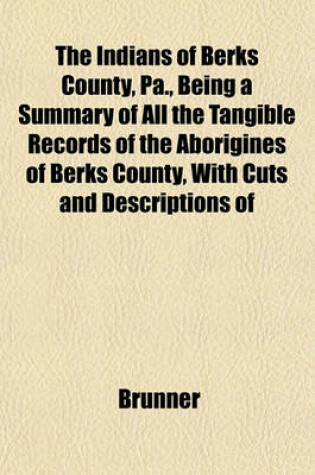 The Indians of Berks County, Pa., Being a Summary of All the Tangible Records of the Aborigines of Berks County, With Cuts and Descriptions of

Brunner